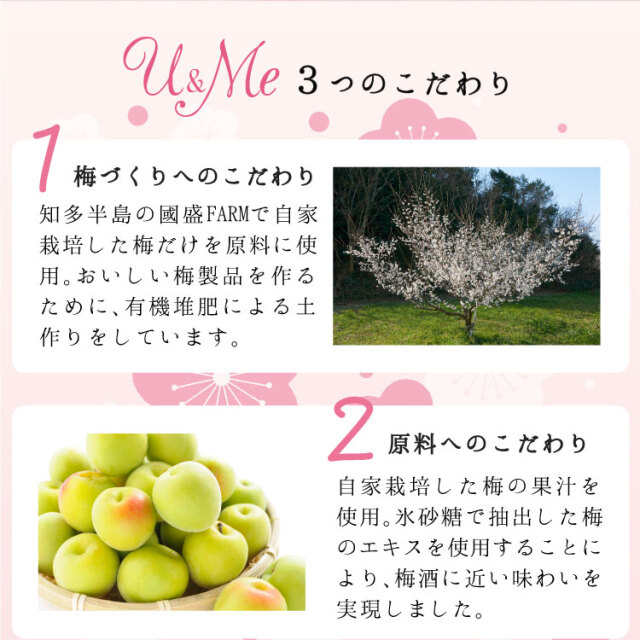 U&Me 3つのこだわり

1 梅づくりへのこだわり

知多半島の國盛FARMで自家栽培した梅だけを原料に使用。おいしい梅製品を作るために、有機堆肥による土作りをしています。

2 原料へのこだわり

自家栽培した梅の果汁を使用。氷砂糖で抽出した梅のエキスを使用することにより、梅酒に近い味わいを実現しました。